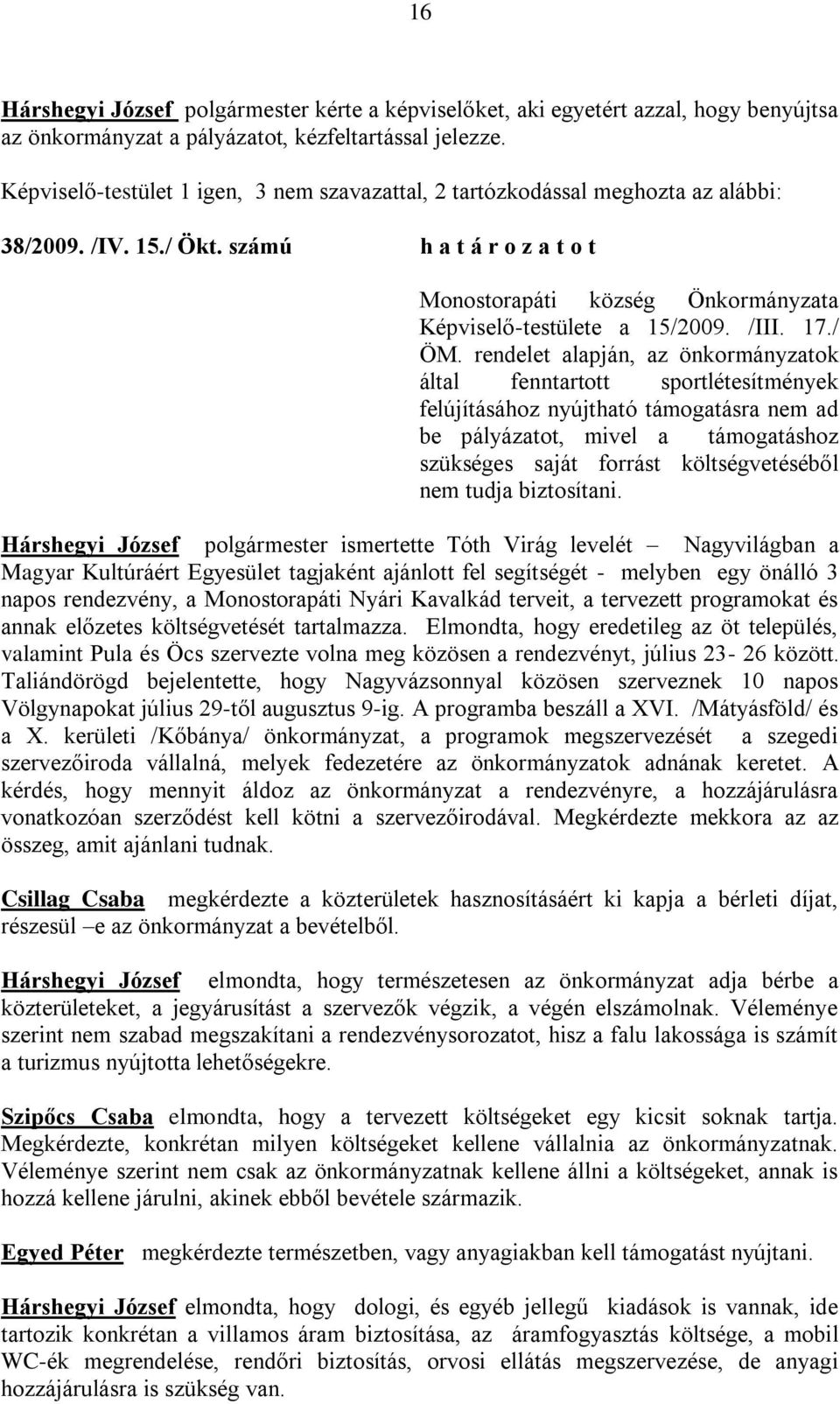 16

Hárshegyi József polgármester kérte a képviselőket, aki egyetért azzal, hogy benyújtsa az önkormányzat a pályázatot, kézfeltartással jelezze.

Képviselő-testület 1 igen, 3 nem szavazattal, 2 tartózkodással meghozta az alábbi:

38/2009. /IV. 15./ Ökt. számú h a t á r o z a t o t

Monostorapáti község Önkormányzata Képviselő-testülete a 15/2009. /III. 17./ ÖM. rendelet alapján, az önkormányzatok által fenntartott sportlétesítmények felújításához nyújtható támogatásra nem ad be pályázatot, mivel a támogatáshoz szükséges saját forrást költségvetéséből nem tudja biztosítani.

Hárshegyi József polgármester ismertette Tóth Virág levelét – Nagyvilágban a Magyar Kultúráért Egyesület tagjaként ajánlott fel segítségét - melyben egy önálló 3 napos rendezvény, a Monostorapáti Nyári Kavalkád terveit, a tervezett programokat és annak előzetes költségvetését tartalmazza. Elmondta, hogy eredetileg az öt település, valamint Pula és Öcs szervezte volna meg közösen a rendezvényt, július 23- 26 között. Taliándörögd bejelentette, hogy Nagyvázsonnyal közösen szerveznek 10 napos Völgynapokat július 29-től augusztus 9-ig. A programba beszáll a XVI. /Mátyásföld/ és a X. kerületi /Kőbánya/ önkormányzat, a programok megszervezését a szegedi szervezőiroda vállalná, melyek fedezetére az önkormányzatok adnának keretet. A kérdés, hogy mennyit áldoz az önkormányzat a rendezvényre, a hozzájárulásra vonatkozóan szerződést kell kötni a szervezőirodával. Megkérdezte mekkora az az összeg, amit ajánlani tudnak.

Csillag Csaba megkérdezte a közterületek hasznosításáért ki kapja a bérleti díjat, részesül –e az önkormányzat a bevételből.

Hárshegyi József elmondta, hogy természetesen az önkormányzat adja bérbe a közterületeket, a jegyárusítást a szervezők végzik, a végén elszámolnak. Véleménye szerint nem szabad megszakítani a rendezvénysorozatot, hisz a falu lakossága is számít a turizmus nyújtotta lehetőségekre.

Szipőcs Csaba elmondta, hogy a tervezett költségeket egy kicsit soknak tartja. Megkérdezte, konkrétan milyen költségeket kellene vállalnia az önkormányzatnak. Véleménye szerint nem csak az önkormányzatnak kellene állni a költségeket, annak is hozzá kellene járulni, akinek ebből bevétele származik.

Egyed Péter megkérdezte természetben, vagy anyagiakban kell támogatást nyújtani.

Hárshegyi József elmondta, hogy dologi, és egyéb jellegű kiadások is vannak, ide tartozik konkrétan a villamos áram biztosítása, az áramfogyasztás költsége, a mobil WC-ék megrendelése, rendőri biztosítás, orvosi ellátás megszervezése, de anyagi hozzájárulásra is szükség van.